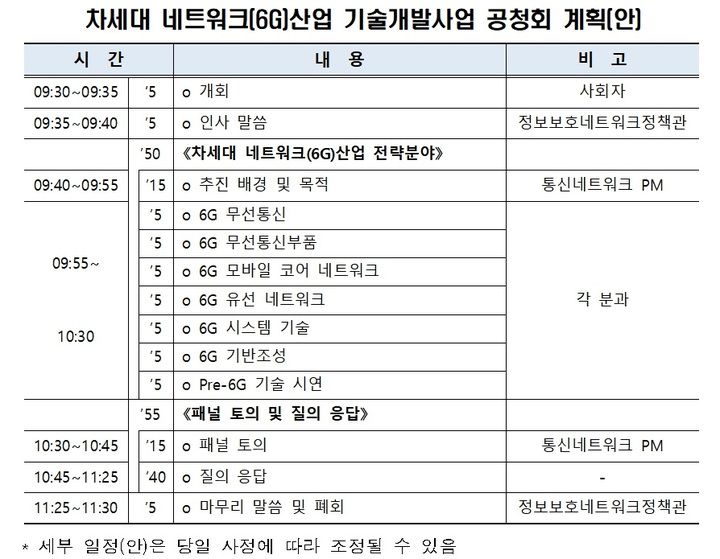 차세대 네트워크(6G)산업 기술개발사업 공청회 계획(안)

| 시 간 | | 내 용 | 비 고 |
|---|---|---|---|
| 09:30~09:35 | '5 | o 개회 | 사회자 |
| 09:35~09:40 | '5 | o 인사 말씀 | 정보보호네트워크정책관 |
| | '50 | 《차세대 네트워크(6G)산업 전략분야》 | |
| 09:40~09:55 | '15 | o 추진 배경 및 목적 | 통신네트워크 PM |
| 09:55~ 10:30 | '5 | o 6G 무선통신 | 각 분과 |
| | '5 | o 6G 무선통신부품 | |
| | '5 | o 6G 모바일 코어 네트워크 | |
| | '5 | o 6G 유선 네트워크 | |
| | '5 | o 6G 시스템 기술 | |
| | '5 | o 6G 기반조성 | |
| | '5 | o Pre-6G 기술 시연 | |
| | '55 | 《패널 토의 및 질의 응답》 | |
| 10:30~10:45 | '15 | o 패널 토의 | 통신네트워크 PM |
| 10:45~11:25 | '40 | o 질의 응답 | - |
| 11:25~11:30 | '5 | o 마무리 말씀 및 폐회 | 정보보호네트워크정책관 |

* 세부 일정(안)은 당일 사정에 따라 조정될 수 있음